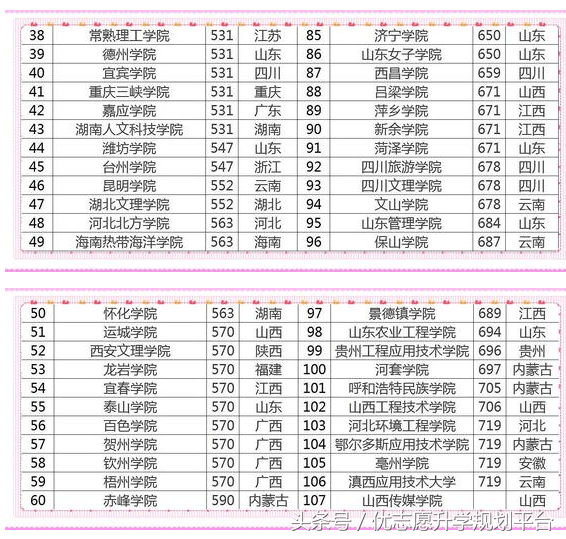 | 38 | 常熟理工学院 | 531 | 江苏 | 85 | 济宁学院 | 650 | 山东 |
|---|---|---|---|---|---|---|---|
| 39 | 德州学院 | 531 | 山东 | 86 | 山东女子学院 | 650 | 山东 |
| 40 | 宜宾学院 | 531 | 四川 | 87 | 西昌学院 | 659 | 四川 |
| 41 | 重庆三峡学院 | 531 | 重庆 | 88 | 吕梁学院 | 671 | 山西 |
| 42 | 嘉应学院 | 531 | 广东 | 89 | 萍乡学院 | 671 | 江西 |
| 43 | 湖南人文科技学院 | 531 | 湖南 | 90 | 新余学院 | 671 | 江西 |
| 44 | 潍坊学院 | 547 | 山东 | 91 | 菏泽学院 | 671 | 山东 |
| 45 | 台州学院 | 547 | 浙江 | 92 | 四川旅游学院 | 678 | 四川 |
| 46 | 昆明学院 | 552 | 云南 | 93 | 四川文理学院 | 678 | 四川 |
| 47 | 湖北文理学院 | 552 | 湖北 | 94 | 文山学院 | 678 | 云南 |
| 48 | 河北北方学院 | 563 | 河北 | 95 | 山东管理学院 | 684 | 山东 |
| 49 | 海南热带海洋学院 | 563 | 海南 | 96 | 保山学院 | 687 | 云南 |

| 50 | 怀化学院 | 563 | 湖南 | 97 | 景德镇学院 | 689 | 江西 |
|---|---|---|---|---|---|---|---|
| 51 | 运城学院 | 570 | 山西 | 98 | 山东农业工程学院 | 694 | 山东 |
| 52 | 西安文理学院 | 570 | 陕西 | 99 | 贵州工程应用技术学院 | 696 | 贵州 |
| 53 | 龙岩学院 | 570 | 福建 | 100 | 河套学院 | 697 | 内蒙古 |
| 54 | 宜春学院 | 570 | 江西 | 101 | 呼和浩特民族学院 | 705 | 内蒙古 |
| 55 | 泰山学院 | 570 | 山东 | 102 | 山西工程技术学院 | 706 | 山西 |
| 56 | 百色学院 | 570 | 广西 | 103 | 河北环境工程学院 | 719 | 河北 |
| 57 | 贺州学院 | 570 | 广西 | 104 | 鄂尔多斯应用技术学院 | 719 | 内蒙古 |
| 58 | 钦州学院 | 570 | 广西 | 105 | 亳州学院 | 719 | 安徽 |
| 59 | 梧州学院 | 570 | 广西 | 106 | 滇西应用技术大学 | 719 | 云南 |
| 60 | 赤峰学院 | 590 | 内蒙古 | 107 | 山西传媒学院 |  | 山西 |

头条号 / 优志愿升学规划平台